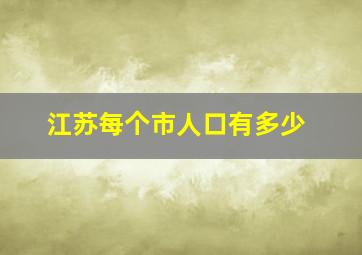 江苏每个市人口有多少